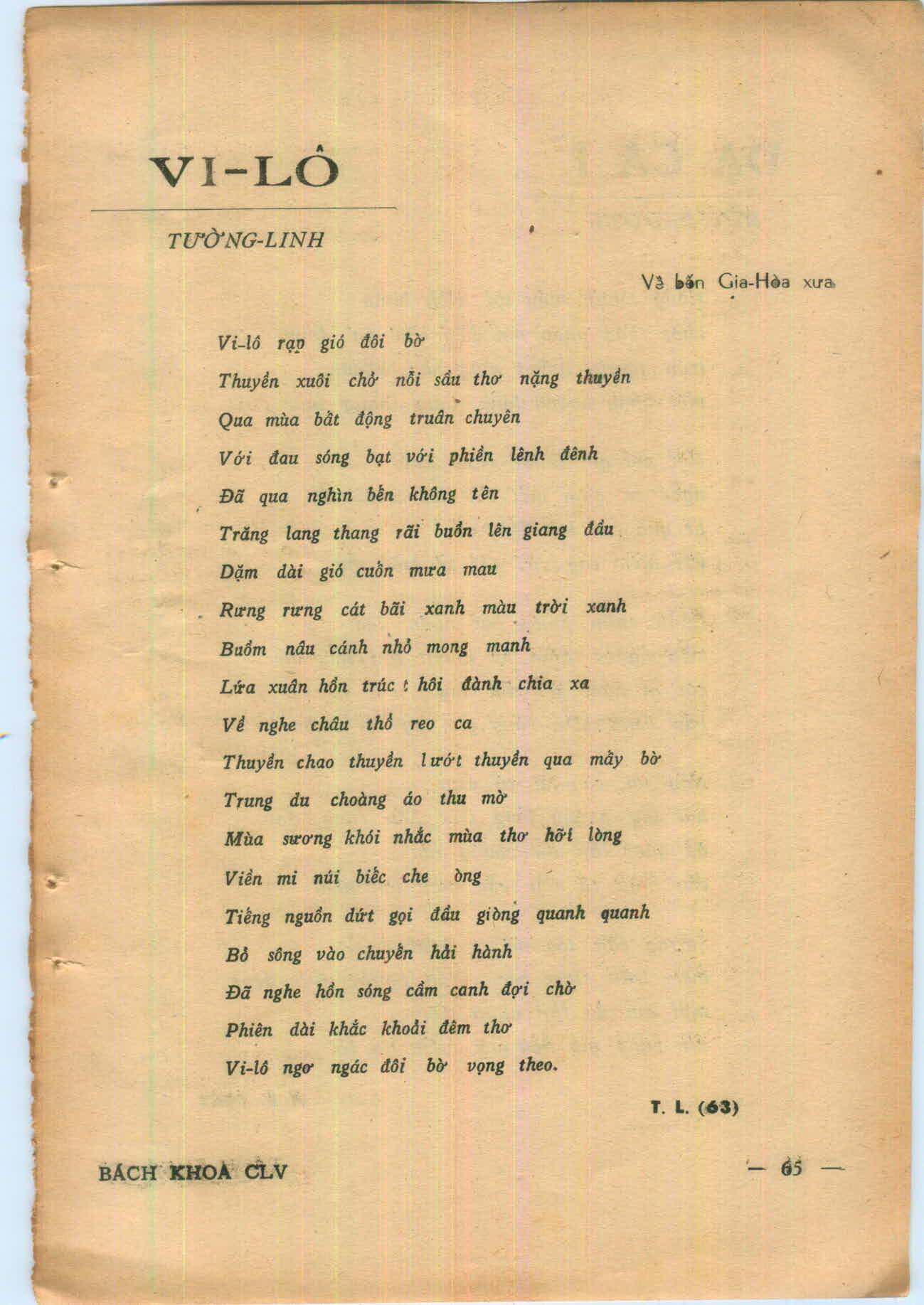 VI-LÔ

TƯỜNG-LINH

Về bến Gia-Hòa xưa

Vi-lô rạp gió đôi bờ
Thuyền xuôi chở nỗi sầu thơ nặng thuyền
Qua mùa bất động truân chuyên
Với đau sóng bạt với phiền lênh đênh
Đã qua nghìn bến không tên
Trăng lang thang rãi buồn lên giang đầu
Dặm dài gió cuốn mưa mau
Rưng rưng cát bãi xanh màu trời xanh
Buồm nâu cánh nhỏ mong manh
Lứa xuân hồn trúc t hôi đành chia xa
Về nghe châu thổ reo ca
Thuyền chao thuyền lướt thuyền qua mấy bờ
Trung du choàng áo thu mờ
Mùa sương khói nhắc mùa thơ hỡi lòng
Viền mi núi biếc che òng
Tiếng nguồn dứt gọi đầu giòng quanh quanh
Bỏ sông vào chuyến hải hành
Đã nghe hồn sóng cầm canh đợi chờ
Phiên dài khắc khoải đêm thơ
Vi-lô ngơ ngác đôi bờ vọng theo.

T. L. (63)

BÁCH KHOA CLV

— 65 —